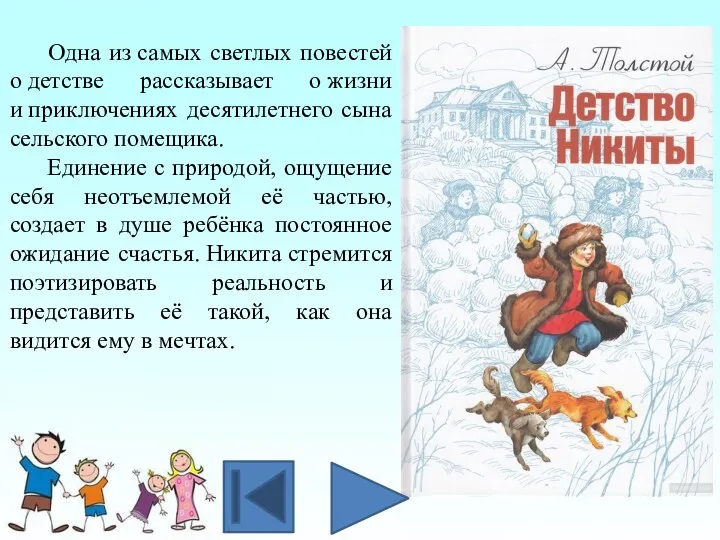 Одна из самых светлых повестей о детстве рассказывает о жизни и приключениях десятилетнего сына сельского помещика.

Единение с природой, ощущение себя неотъемлемой её частью, создает в душе ребёнка постоянное ожидание счастья. Никита стремится поэтизировать реальность и представить её такой, как она видится ему в мечтах.

А. Толстой

Детство Никиты